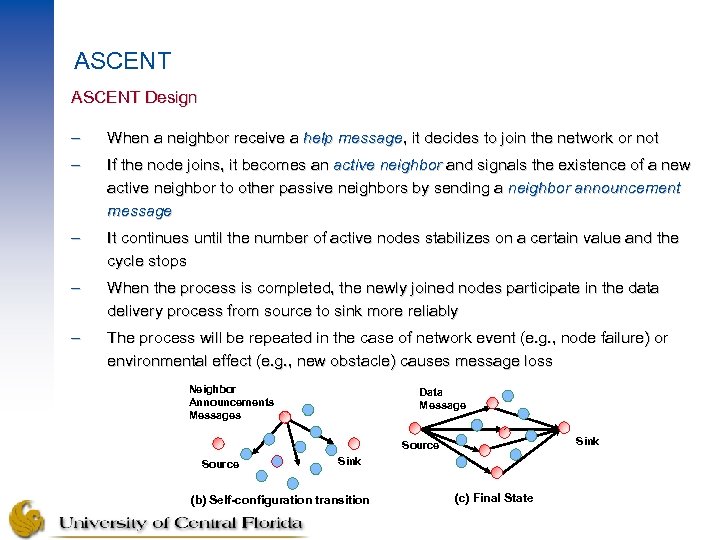 ASCENT

ASCENT Design

– When a neighbor receive a help message, it decides to join the network or not

– If the node joins, it becomes an active neighbor and signals the existence of a new active neighbor to other passive neighbors by sending a neighbor announcement message

– It continues until the number of active nodes stabilizes on a certain value and the cycle stops

– When the process is completed, the newly joined nodes participate in the data delivery process from source to sink more reliably

– The process will be repeated in the case of network event (e.g., node failure) or environmental effect (e.g., new obstacle) causes message loss

Neighbor Announcements Messages

Source

Sink

(b) Self-configuration transition

Data Message

Source

Sink

(c) Final State

University of Central Florida